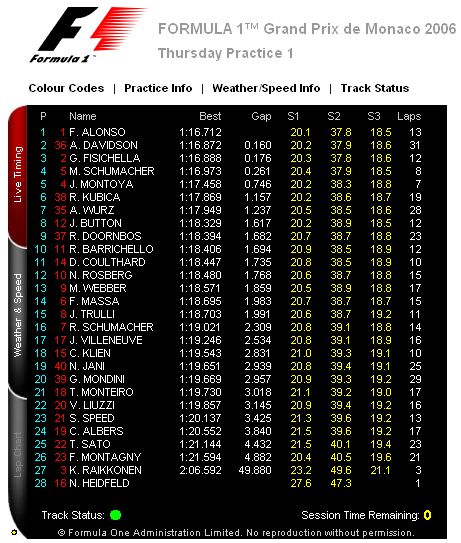 Formula 1

FORMULA 1™ Grand Prix de Monaco 2006
Thursday Practice 1

Colour Codes | Practice Info | Weather/Speed Info | Track Status

Live Timing

Weather & Speed

Lap Chart

| P | | Name | Best | Gap | S1 | S2 | S3 | Laps |
|---|---|---|---|---|---|---|---|---|
| 1 | 1 | F. ALONSO | 1:16.712 | | 20.1 | 37.8 | 18.5 | 13 |
| 2 | 36 | A. DAVIDSON | 1:16.872 | 0.160 | 20.2 | 37.9 | 18.6 | 31 |
| 3 | 2 | G. FISICHELLA | 1:16.888 | 0.176 | 20.3 | 37.8 | 18.6 | 12 |
| 4 | 5 | M. SCHUMACHER | 1:16.973 | 0.261 | 20.4 | 37.9 | 18.5 | 8 |
| 5 | 4 | J. MONTOYA | 1:17.458 | 0.746 | 20.2 | 38.3 | 18.8 | 7 |
| 6 | 38 | R. KUBICA | 1:17.869 | 1.157 | 20.2 | 38.6 | 18.7 | 19 |
| 7 | 35 | A. WURZ | 1:17.949 | 1.237 | 20.5 | 38.5 | 18.6 | 28 |
| 8 | 12 | J. BUTTON | 1:18.329 | 1.617 | 20.2 | 38.9 | 18.5 | 12 |
| 9 | 37 | R. DOORNBOS | 1:18.394 | 1.682 | 20.7 | 38.7 | 18.8 | 23 |
| 10 | 11 | R. BARRICHELLO | 1:18.406 | 1.694 | 20.9 | 38.5 | 18.9 | 12 |
| 11 | 14 | D. COULTHARD | 1:18.447 | 1.735 | 20.8 | 38.5 | 18.9 | 10 |
| 12 | 10 | N. ROSBERG | 1:18.480 | 1.768 | 20.6 | 38.7 | 18.8 | 15 |
| 13 | 9 | M. WEBBER | 1:18.571 | 1.859 | 20.5 | 38.9 | 18.8 | 17 |
| 14 | 6 | F. MASSA | 1:18.695 | 1.983 | 20.7 | 38.7 | 18.7 | 15 |
| 15 | 8 | J. TRULLI | 1:18.703 | 1.991 | 20.6 | 38.7 | 19.2 | 11 |
| 16 | 7 | R. SCHUMACHER | 1:19.021 | 2.309 | 20.8 | 39.1 | 18.8 | 14 |
| 17 | 17 | J. VILLENEUVE | 1:19.246 | 2.534 | 20.8 | 39.1 | 18.9 | 16 |
| 18 | 15 | C. KLIEN | 1:19.543 | 2.831 | 21.0 | 39.3 | 19.1 | 10 |
| 19 | 40 | N. JANI | 1:19.651 | 2.939 | 20.8 | 39.4 | 19.1 | 25 |
| 20 | 39 | G. MONDINI | 1:19.669 | 2.957 | 20.9 | 39.3 | 19.2 | 29 |
| 21 | 18 | T. MONTEIRO | 1:19.730 | 3.018 | 21.1 | 39.2 | 19.0 | 17 |
| 22 | 20 | V. LIUZZI | 1:19.857 | 3.145 | 20.9 | 39.4 | 19.2 | 16 |
| 23 | 21 | S. SPEED | 1:20.137 | 3.425 | 21.3 | 39.6 | 19.2 | 13 |
| 24 | 19 | C. ALBERS | 1:20.552 | 3.840 | 21.5 | 39.6 | 19.2 | 17 |
| 25 | 22 | T. SATO | 1:21.144 | 4.432 | 21.5 | 40.1 | 19.4 | 23 |
| 26 | 23 | F. MONTAGNY | 1:21.594 | 4.882 | 20.4 | 40.5 | 19.6 | 21 |
| 27 | 3 | K. RAIKKONEN | 2:06.592 | 49.880 | 23.2 | 49.6 | 21.1 | 3 |
| 28 | 16 | N. HEIDFELD | | | 27.6 | 47.3 | | 1 |

Track Status:

Session Time Remaining: 0

© Formula One Administration Limited. No reproduction without permission.